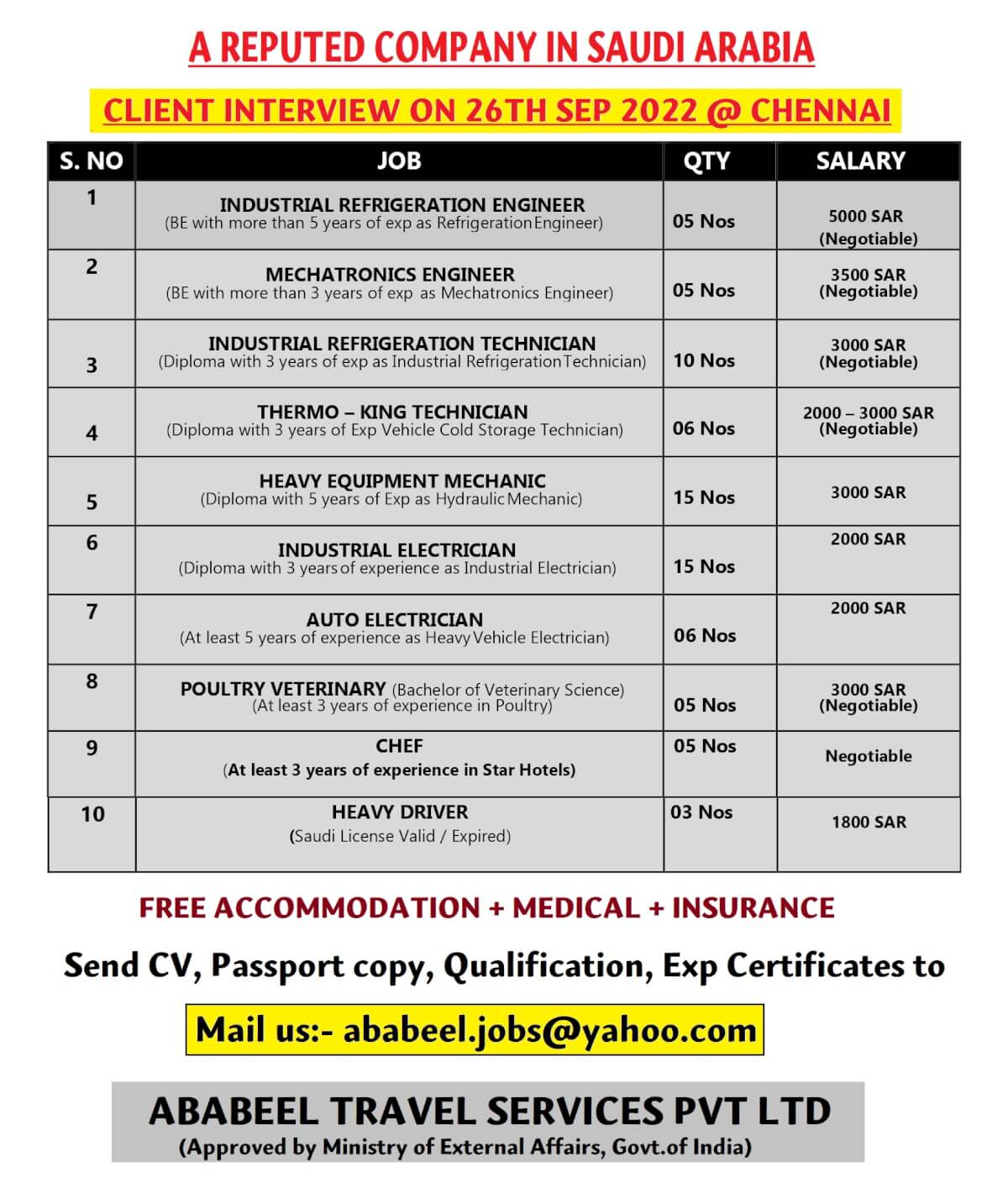 A REPUTED COMPANY IN SAUDI ARABIA

CLIENT INTERVIEW ON 26TH SEP 2022 @ CHENNAI

| S. NO | JOB | QTY | SALARY |
|---|---|---|---|
| 1 | INDUSTRIAL REFRIGERATION ENGINEER (BE with more than 5 years of exp as Refrigeration Engineer) | 05 Nos | 5000 SAR (Negotiable) |
| 2 | MECHATRONICS ENGINEER (BE with more than 3 years of exp as Mechatronics Engineer) | 05 Nos | 3500 SAR (Negotiable) |
| 3 | INDUSTRIAL REFRIGERATION TECHNICIAN (Diploma with 3 years of exp as Industrial Refrigeration Technician) | 10 Nos | 3000 SAR (Negotiable) |
| 4 | THERMO – KING TECHNICIAN (Diploma with 3 years of Exp Vehicle Cold Storage Technician) | 06 Nos | 2000 – 3000 SAR (Negotiable) |
| 5 | HEAVY EQUIPMENT MECHANIC (Diploma with 5 years of Exp as Hydraulic Mechanic) | 15 Nos | 3000 SAR |
| 6 | INDUSTRIAL ELECTRICIAN (Diploma with 3 years of experience as Industrial Electrician) | 15 Nos | 2000 SAR |
| 7 | AUTO ELECTRICIAN (At least 5 years of experience as Heavy Vehicle Electrician) | 06 Nos | 2000 SAR |
| 8 | POULTRY VETERINARY (Bachelor of Veterinary Science) (At least 3 years of experience in Poultry) | 05 Nos | 3000 SAR (Negotiable) |
| 9 | CHEF (At least 3 years of experience in Star Hotels) | 05 Nos | Negotiable |
| 10 | HEAVY DRIVER (Saudi License Valid / Expired) | 03 Nos | 1800 SAR |

FREE ACCOMMODATION + MEDICAL + INSURANCE

Send CV, Passport copy, Qualification, Exp Certificates to

Mail us:- ababeel.jobs@yahoo.com

ABABEEL TRAVEL SERVICES PVT LTD
(Approved by Ministry of External Affairs, Govt.of India)